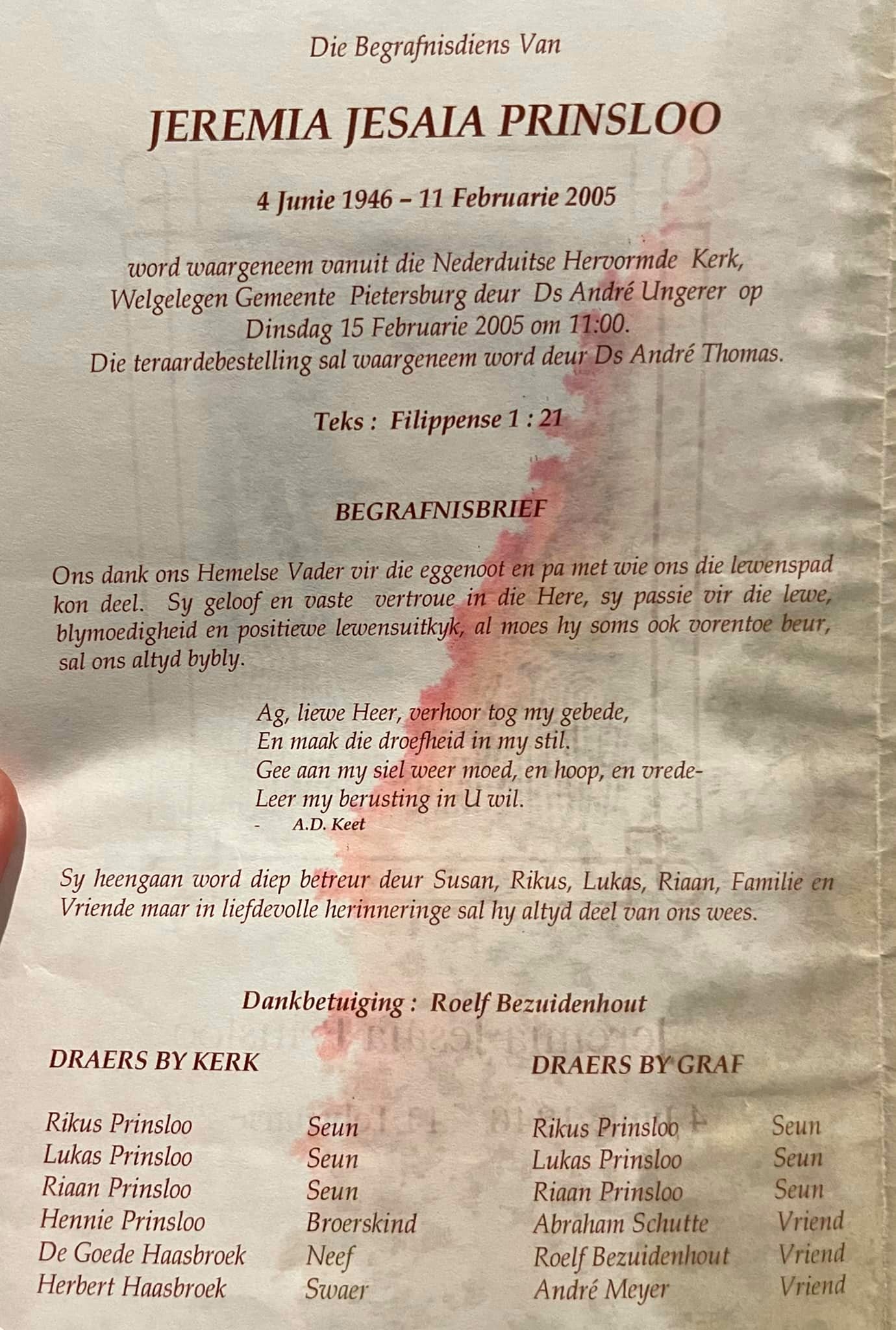 Die Begrafnisdiens Van

JEREMIA JESAIA PRINSLOO

4 Junie 1946 – 11 Februarie 2005

word waargeneem vanuit die Nederduitse Hervormde Kerk, Welgelegen Gemeente Pietersburg deur Ds André Ungerer op Dinsdag 15 Februarie 2005 om 11:00.
Die teraardebestelling sal waargeneem word deur Ds André Thomas.

Teks : Filippense 1 : 21

BEGRAFNISBRIEF

Ons dank ons Hemelse Vader vir die eggenoot en pa met wie ons die lewenspad kon deel. Sy geloof en vaste vertroue in die Here, sy passie vir die lewe, blymoedigheid en positiewe lewensuitkyk, al moes hy soms ook vorentoe beur, sal ons altyd bybly.

Ag, liewe Heer, verhoor tog my gebede,
En maak die droefheid in my stil.
Gee aan my siel weer moed, en hoop, en vrede-
Leer my berusting in U wil.
- A.D. Keet

Sy heengaan word diep betreur deur Susan, Rikus, Lukas, Riaan, Familie en Vriende maar in liefdevolle herinneringe sal hy altyd deel van ons wees.

Dankbetuiging : Roelf Bezuidenhout

DRAERS BY KERK

Rikus Prinsloo Seun
Lukas Prinsloo Seun
Riaan Prinsloo Seun
Hennie Prinsloo Broerskind
De Goede Haasbroek Neef
Herbert Haasbroek Swaer

DRAERS BY GRAF

Rikus Prinsloo Seun
Lukas Prinsloo Seun
Riaan Prinsloo Seun
Abraham Schutte Vriend
Roelf Bezuidenhout Vriend
André Meyer Vriend